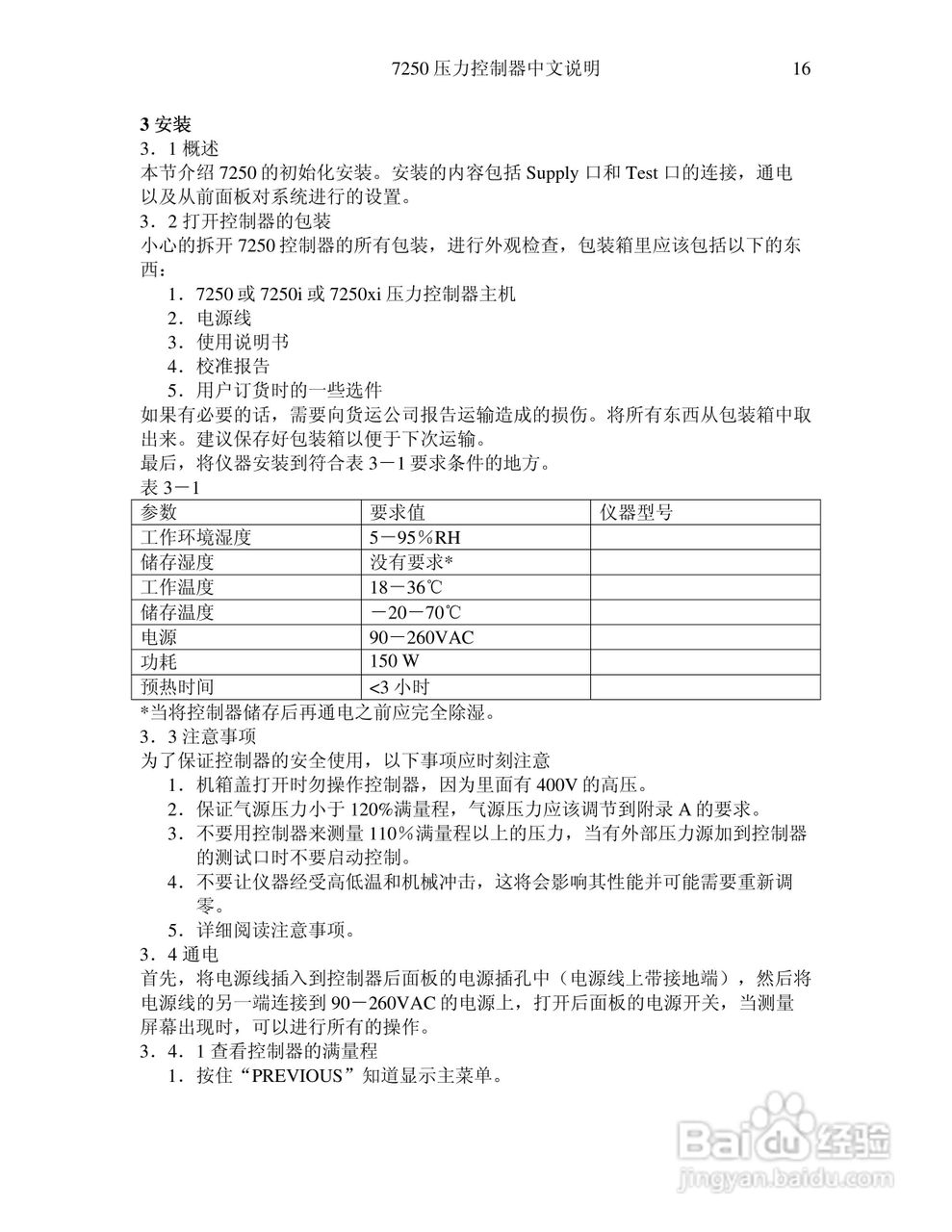 7250 压力控制器中文说明 16

3 安装
3．1 概述
本节介绍 7250 的初始化安装。安装的内容包括 Supply 口和 Test 口的连接，通电以及从前面板对系统进行的设置。
3．2 打开控制器的包装
小心的拆开 7250 控制器的所有包装，进行外观检查，包装箱里应该包括以下的东西：
1．7250 或 7250i 或 7250xi 压力控制器主机
2．电源线
3．使用说明书
4．校准报告
5．用户订货时的一些选件
如果有必要的话，需要向货运公司报告运输造成的损伤。将所有东西从包装箱中取出来。建议保存好包装箱以便于下次运输。
最后，将仪器安装到符合表 3－1 要求条件的地方。
表 3－1

| 参数 | 要求值 | 仪器型号 |
|---|---|---|
| 工作环境湿度 | 5－95%RH | |
| 储存湿度 | 没有要求* | |
| 工作温度 | 18－36℃ | |
| 储存温度 | －20－70℃ | |
| 电源 | 90－260VAC | |
| 功耗 | 150 W | |
| 预热时间 | <3 小时 | |

*当将控制器储存后再通电之前应完全除湿。
3．3 注意事项
为了保证控制器的安全使用，以下事项应时刻注意
1．机箱盖打开时勿操作控制器，因为里面有 400V 的高压。
2．保证气源压力小于 120%满量程，气源压力应该调节到附录 A 的要求。
3．不要用控制器来测量 110%满量程以上的压力，当有外部压力源加到控制器的测试口时不要启动控制。
4．不要让仪器经受高低温和机械冲击，这将会影响其性能并可能需要重新调零。
5．详细阅读注意事项。
3．4 通电
首先，将电源线插入到控制器后面板的电源插孔中（电源线上带接地端），然后将电源线的另一端连接到 90－260VAC 的电源上，打开后面板的电源开关，当测量屏幕出现时，可以进行所有的操作。
3．4．1 查看控制器的满量程
1．按住“PREVIOUS”知道显示主菜单。

Baidu 经验
jingyan.baidu.com